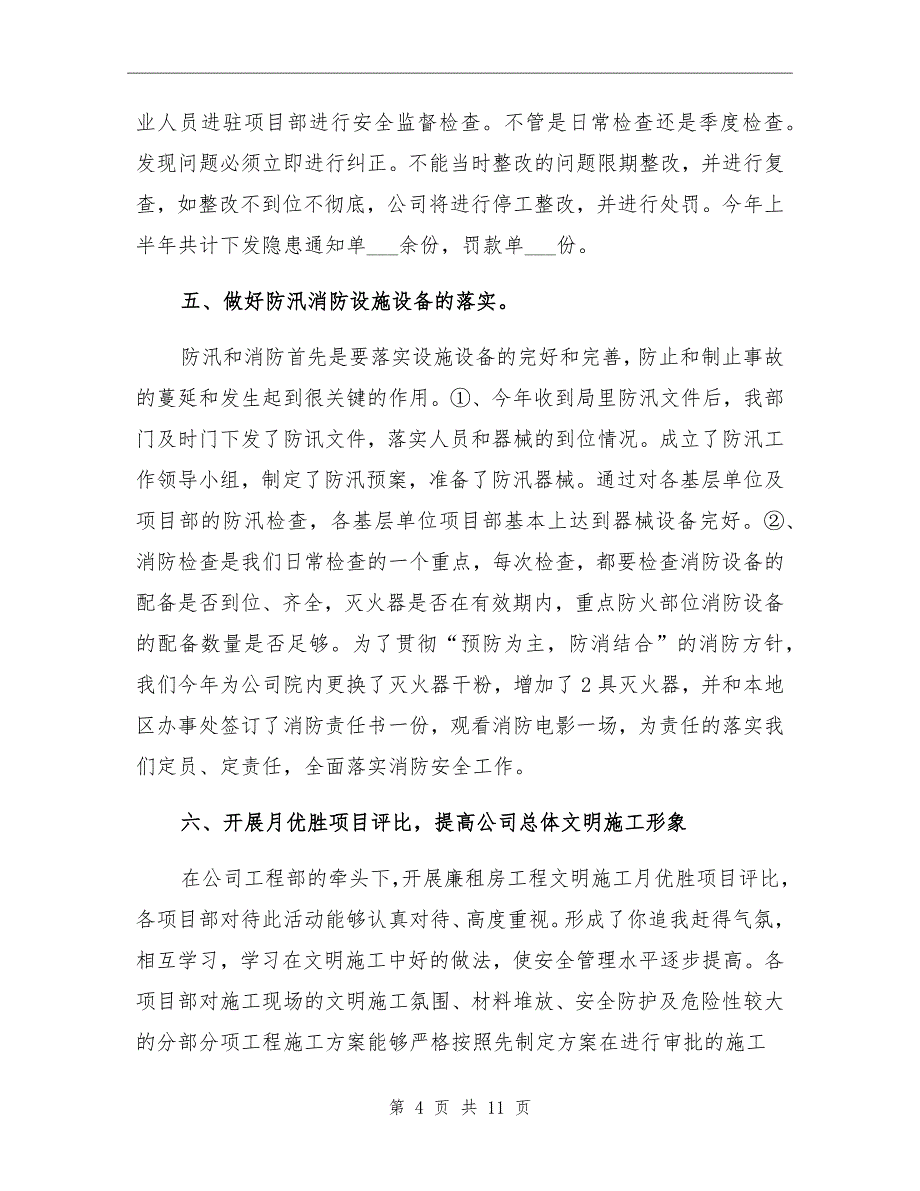 业人员进驻项目部进行安全监督检查。不管是日常检查还是季度检查。发现问题必须立即进行纠正。不能当时整改的问题限期整改，并进行复查，如整改不到位不彻底，公司将进行停工整改，并进行处罚。今年上半年共计下发隐患通知单___余份，罚款单___份。

五、做好防汛消防设施设备的落实。

防汛和消防首先是要落实设施设备的完好和完善，防止和制止事故的蔓延和发生起到很关键的作用。①、今年收到局里防汛文件后，我部门及时门下发了防讯文件，落实人员和器械的到位情况。成立了防汛工作领导小组，制定了防汛预案，准备了防汛器械。通过对各基层单位及项目部的防汛检查，各基层单位项目部基本上达到器械设备完好。②、消防检查是我们日常检查的一个重点，每次检查，都要检查消防设备的配备是否到位、齐全，灭火器是否在有效期内，重点防火部位消防设备的配备数量是否足够。为了贯彻“预防为主，防消结合”的消防方针，我们今年为公司院内更换了灭火器干粉，增加了2具灭火器，并和本地区办事处签订了消防责任书一份，观看消防电影一场，为责任的落实我们定员、定责任，全面落实消防安全工作。

六、开展月优胜项目评比，提高公司总体文明施工形象

在公司工程部的牵头下，开展廉租房工程文明施工月优胜项目评比，各项目部对待此活动能够认真对待、高度重视。形成了你追我赶得气氛，相互学习，学习在文明施工中好的做法，使安全管理水平逐步提高。各项目部对施工现场的文明施工氛围、材料堆放、安全防护及危险性较大的分部分项工程施工方案能够严格按照先制定方案在进行审批的施工

第 4 页 共 11 页